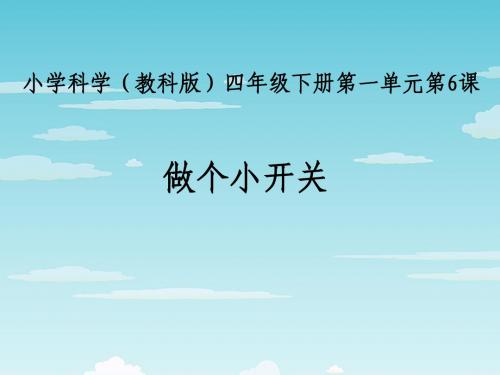 小学科学（教科版）四年级下册第一单元第6课

做个小开关